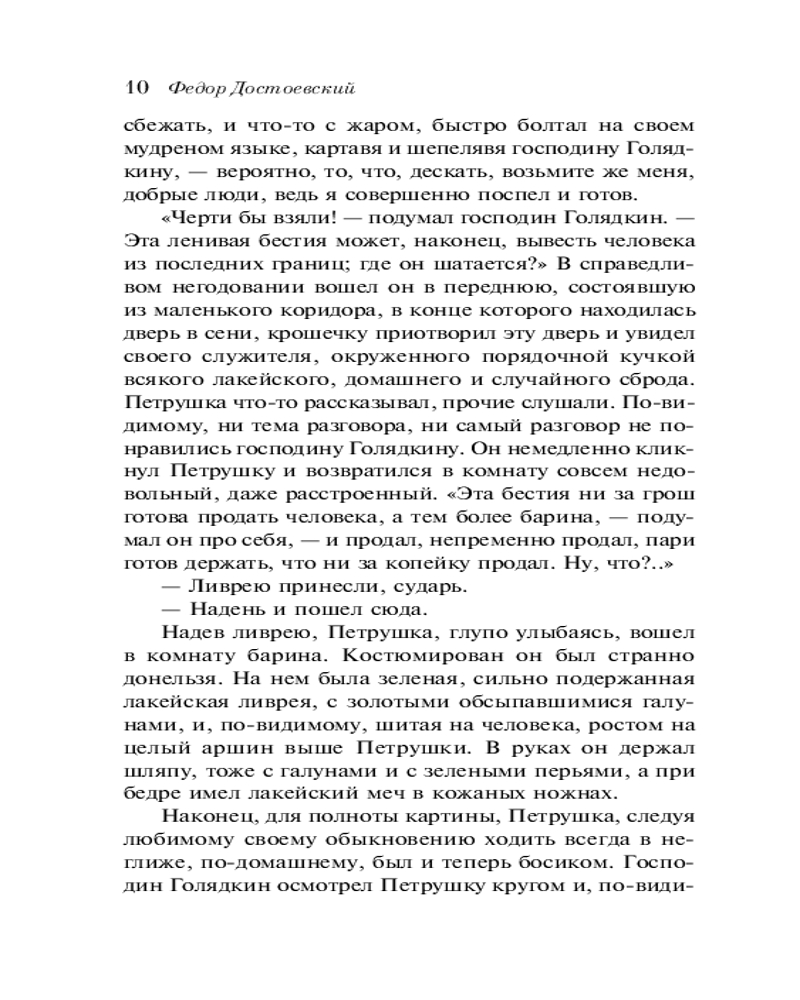 10 Федор Достоевский

сбежать, и что-то с жаром, быстро болтал на своем мудреном языке, картавя и шепелявя господину Голядкину, — вероятно, то, что, дескать, возьмите же меня, добрые люди, ведь я совершенно поспел и готов.

«Черти бы взяли! — подумал господин Голядкин. — Эта ленивая бестия может, наконец, вывесть человека из последних границ; где он шатается?» В справедливом негодовании вошел он в переднюю, состоявшую из маленького коридора, в конце которого находилась дверь в сени, крошечку приотворил эту дверь и увидел своего служителя, окруженного порядочной кучкой всякого лакейского, домашнего и случайного сброда. Петрушка что-то рассказывал, прочие слушали. По-видимому, ни тема разговора, ни самый разговор не понравились господину Голядкину. Он немедленно кликнул Петрушку и возвратился в комнату совсем недовольный, даже расстроенный. «Эта бестия ни за грош готова продать человека, а тем более барина, — подумал он про себя, — и продал, непременно продал, пари готов держать, что ни за копейку продал. Ну, что?..»

— Ливрею принесли, сударь.

— Надень и пошел сюда.

Надев ливрею, Петрушка, глупо улыбаясь, вошел в комнату барина. Костюмирован он был странно донельзя. На нем была зеленая, сильно подержанная лакейская ливрея, с золотыми обсыпавшимися галунами, и, по-видимому, шитая на человека, ростом на целый аршин выше Петрушки. В руках он держал шляпу, тоже с галунами и с зелеными перьями, а при бедре имел лакейский меч в кожаных ножнах.

Наконец, для полноты картины, Петрушка, следуя любимому своему обыкновению ходить всегда в неглиже, по-домашнему, был и теперь босиком. Господин Голядкин осмотрел Петрушку кругом и, по-види-